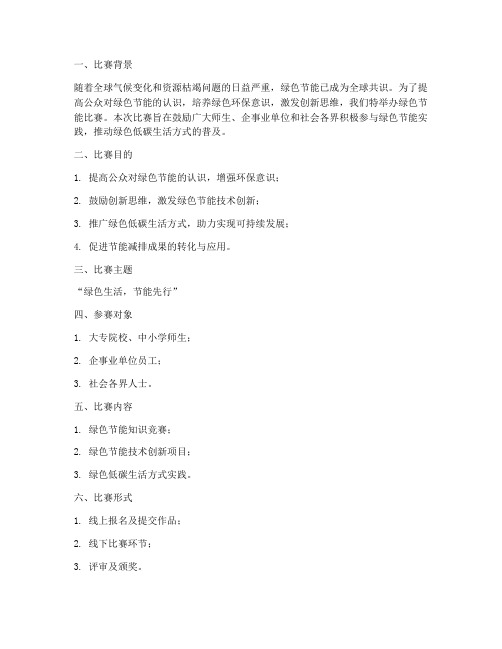 一、比赛背景

随着全球气候变化和资源枯竭问题的日益严重，绿色节能已成为全球共识。为了提高公众对绿色节能的认识，培养绿色环保意识，激发创新思维，我们特举办绿色节能比赛。本次比赛旨在鼓励广大师生、企事业单位和社会各界积极参与绿色节能实践，推动绿色低碳生活方式的普及。

二、比赛目的

1. 提高公众对绿色节能的认识，增强环保意识；

2. 鼓励创新思维，激发绿色节能技术创新；

3. 推广绿色低碳生活方式，助力实现可持续发展；

4. 促进节能减排成果的转化与应用。

三、比赛主题

“绿色生活，节能先行”

四、参赛对象

1. 大专院校、中小学师生；

2. 企事业单位员工；

3. 社会各界人士。

五、比赛内容

1. 绿色节能知识竞赛；

2. 绿色节能技术创新项目；

3. 绿色低碳生活方式实践。

六、比赛形式

1. 线上报名及提交作品；

2. 线下比赛环节；

3. 评审及颁奖。